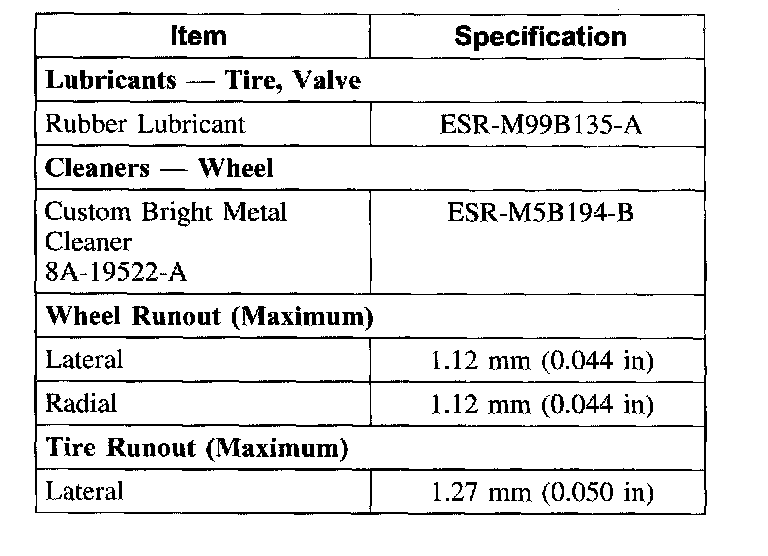 | Item | Specification |
|---|---|
| Lubricants — Tire, Valve | |
| Rubber Lubricant | ESR-M99B135-A |
| Cleaners — Wheel | |
| Custom Bright Metal Cleaner 8A-19522-A | ESR-M5B194-B |
| Wheel Runout (Maximum) | |
| Lateral | 1.12 mm (0.044 in) |
| Radial | 1.12 mm (0.044 in) |
| Tire Runout (Maximum) | |
| Lateral | 1.27 mm (0.050 in) |